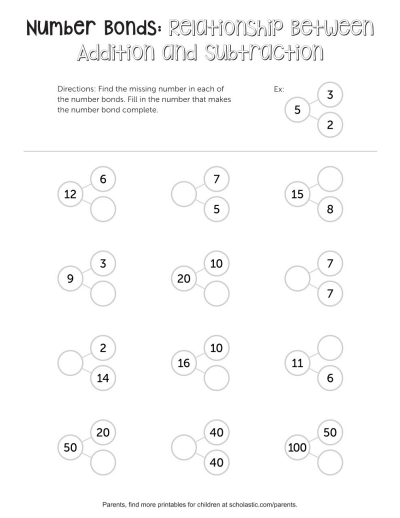 Number Bonds: Relationship Between Addition and Subtraction

Directions: Find the missing number in each of the number bonds. Fill in the number that makes the number bond complete.

Ex: 5 3 2

12 6

7 5

15 8

9 3

20 10

7 7

2 14

16 10

11 6

50 20

40 40

100 50

Parents, find more printables for children at scholastic.com/parents.